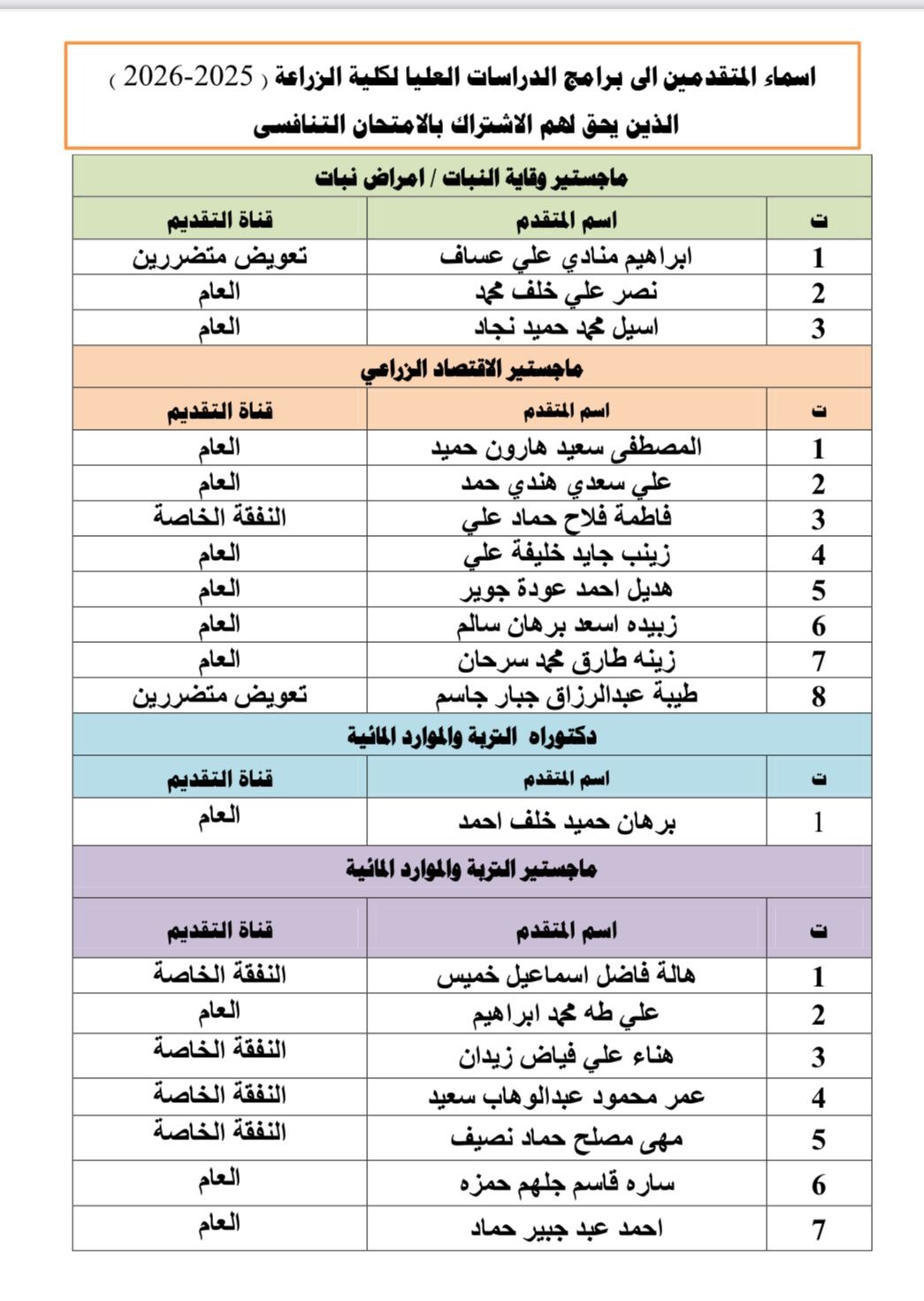 اسماء المتقدمين الى برامج الدراسات العليا لكلية الزراعة ( 2025-2026 )
الذين يحق لهم الاشتراك بالامتحان التنافسي

ماجستير وقاية النبات / امراض نبات

| ت | اسم المتقدم | قناة التقديم |
|---|---|---|
| 1 | ابراهيم منادي علي عساف | تعويض متضررين |
| 2 | نصر علي خلف محمد | العام |
| 3 | اسيل محمد حميد نجاد | العام |

ماجستير الاقتصاد الزراعي

| ت | اسم المتقدم | قناة التقديم |
|---|---|---|
| 1 | المصطفى سعيد هارون حميد | العام |
| 2 | علي سعدي هندي حمد | العام |
| 3 | فاطمة فلاح حماد علي | النفقة الخاصة |
| 4 | زينب جايد خليفة علي | العام |
| 5 | هديل احمد عودة جوير | العام |
| 6 | زبيده اسعد برهان سالم | العام |
| 7 | زينه طارق محمد سرحان | العام |
| 8 | طيبة عبدالرزاق جبار جاسم | تعويض متضررين |

دكتوراه التربة والموارد المائية

| ت | اسم المتقدم | قناة التقديم |
|---|---|---|
| 1 | برهان حميد خلف احمد | العام |

ماجستير التربة والموارد المائية

| ت | اسم المتقدم | قناة التقديم |
|---|---|---|
| 1 | هالة فاضل اسماعيل خميس | النفقة الخاصة |
| 2 | علي طه محمد ابراهيم | العام |
| 3 | هناء علي فياض زيدان | النفقة الخاصة |
| 4 | عمر محمود عبدالوهاب سعيد | النفقة الخاصة |
| 5 | مهى مصلح حماد نصيف | النفقة الخاصة |
| 6 | ساره قاسم جلهم حمزه | العام |
| 7 | احمد عبد جبير حماد | العام |